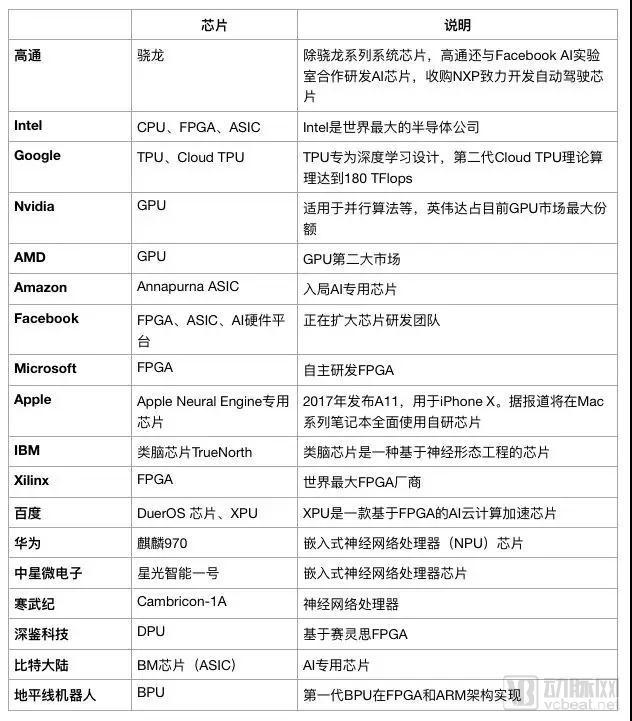 | | 芯片 | 说明 |
|---|---|---|
| 高通 | 骁龙 | 除骁龙系列系统芯片，高通还与Facebook AI实验室合作研发AI芯片，收购NXP致力开发自动驾驶芯片 |
| Intel | CPU、FPGA、ASIC | Intel是世界最大的半导体公司 |
| Google | TPU、Cloud TPU | TPU专为深度学习设计，第二代Cloud TPU理论算理达到180 TFlops |
| Nvidia | GPU | 适用于并行算法等，英伟达占目前GPU市场最大份额 |
| AMD | GPU | GPU第二大市场 |
| Amazon | Annapurna ASIC | 入局AI专用芯片 |
| Facebook | FPGA、ASIC、AI硬件平台 | 正在扩大芯片研发团队 |
| Microsoft | FPGA | 自主研发FPGA |
| Apple | Apple Neural Engine专用芯片 | 2017年发布A11，用于iPhone X。据报道将在Mac系列笔记本全面使用自研芯片 |
| IBM | 类脑芯片TrueNorth | 类脑芯片是一种基于神经形态工程的芯片 |
| Xilinx | FPGA | 世界最大FPGA厂商 |
| 百度 | DuerOS 芯片、XPU | XPU是一款基于FPGA的AI云计算加速芯片 |
| 华为 | 麒麟970 | 嵌入式神经网络处理器（NPU）芯片 |
| 中星微电子 | 星光智能一号 | 嵌入式神经网络处理器芯片 |
| 寒武纪 | Cambricon-1A | 神经网络处理器 |
| 深鉴科技 | DPU | 基于赛灵思FPGA |
| 比特大陆 | BM芯片（ASIC） | AI专用芯片 |
| 地平线机器人 | BPU | 第一代BPU在FPGA和ARM架构实现 |

动脉网
vcbeat.net